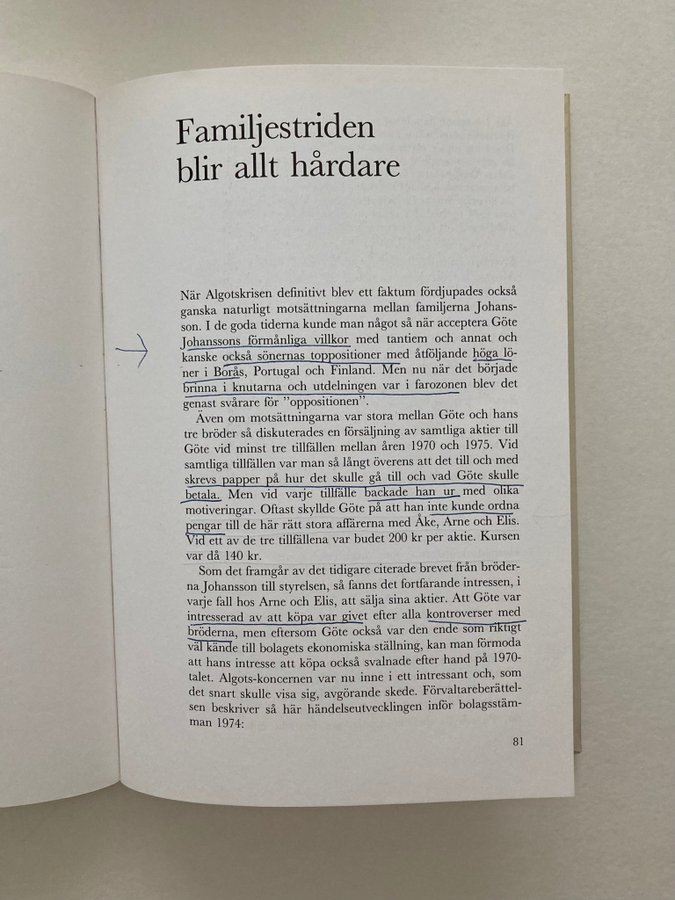 Familjestriden blir allt hårdare

När Algotskrisen definitivt blev ett faktum fördjupades också ganska naturligt motsättningarna mellan familjerna Johansson. I de goda tiderna kunde man något så när acceptera Göte Johanssons förmånliga villkor med tantiem och annat och kanske också sönernas toppositioner med åtföljande höga löner i Borås, Portugal och Finland. Men nu när det började brinna i knutarna och utdelningen var i farozonen blev det genast svårare för "oppositionen".

Även om motsättningarna var stora mellan Göte och hans tre bröder så diskuterades en försäljning av samtliga aktier till Göte vid minst tre tillfällen mellan åren 1970 och 1975. Vid samtliga tillfällen var man så långt överens att det till och med skrevs papper på hur det skulle gå till och vad Göte skulle betala. Men vid varje tillfälle backade han ur med olika motiveringar. Oftast skyllde Göte på att han inte kunde ordna pengar till de här rätt stora affärerna med Åke, Arne och Elis. Vid ett av de tre tillfällena var budet 200 kr per aktie. Kursen var då 140 kr.

Som det framgår av det tidigare citerade brevet från bröderna Johansson till styrelsen, så fanns det fortfarande intressen, i varje fall hos Arne och Elis, att sälja sina aktier. Att Göte var intresserad av att köpa var givet efter alla kontroverser med bröderna, men eftersom Göte också var den ende som riktigt väl kände till bolagets ekonomiska ställning, kan man förmoda att hans intresse att köpa också svalnade efter hand på 1970-talet. Algots-koncernen var nu inne i ett intressant och, som det snart skulle visa sig, avgörande skede. Förvaltareberättelsen beskriver så här händelseutvecklingen inför bolagsstämman 1974:

81